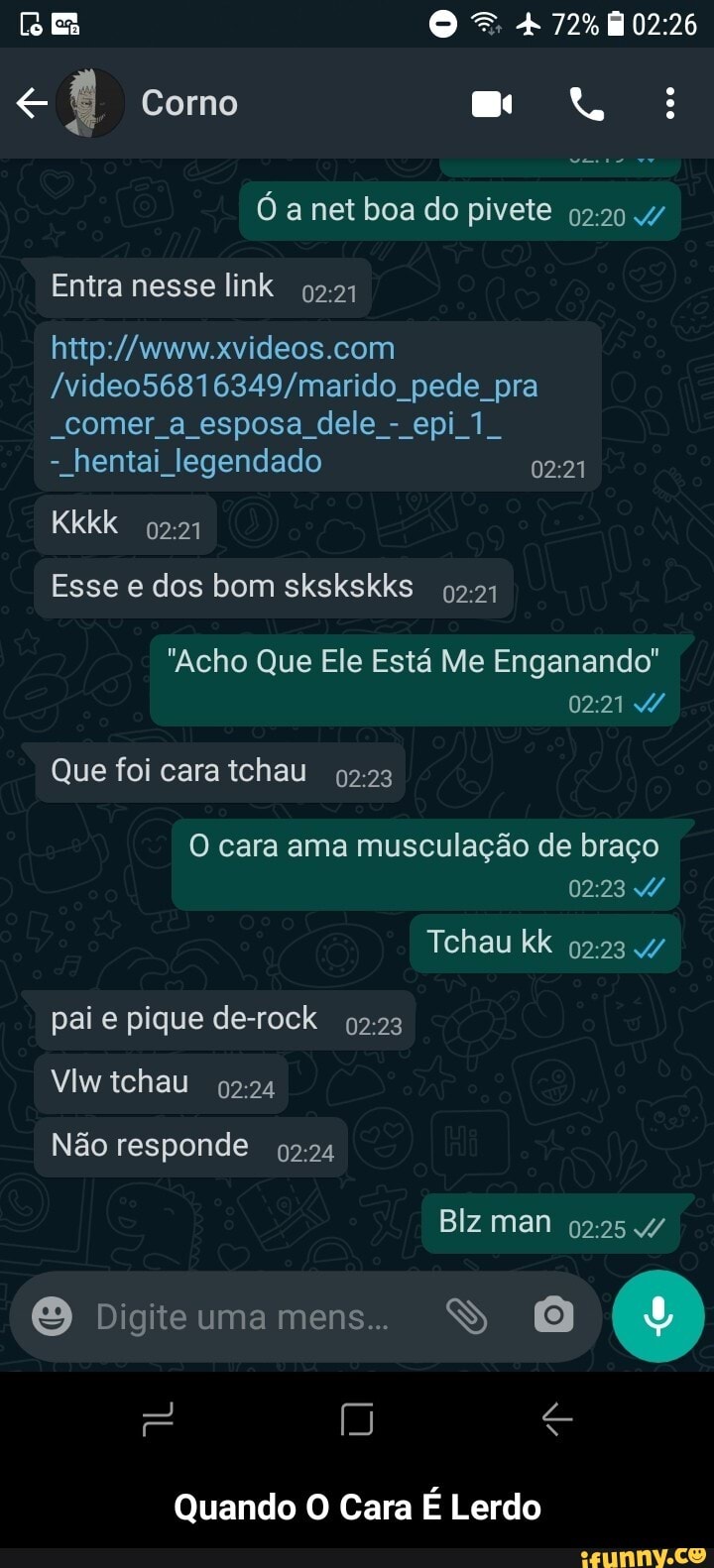 72% 02:26

Corno

Ó a net boa do pivete 02:20

Entra nesse link 02:21

http://www.xvideos.com/video56816349/marido_pede_pra_comer_a_esposa_dele_-_epi_1_-_hentai_legendado 02:21

Kkkk 02:21

Esse e dos bom skskskks 02:21

"Acho Que Ele Está Me Enganando" 02:21

Que foi cara tchau 02:23

O cara ama musculação de braço 02:23

Tchau kk 02:23

pai e pique de-rock 02:23

Vlw tchau 02:24

Não responde 02:24

Blz man 02:25

Digite uma mens...

Quando O Cara É Lerdo

ifunny.co